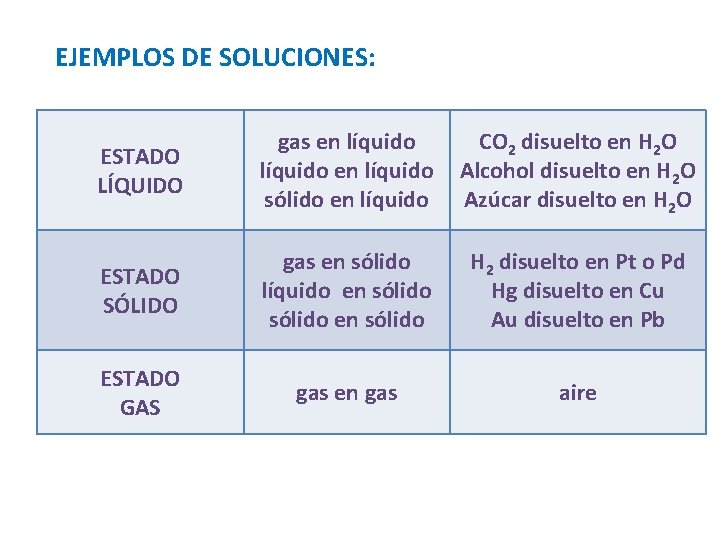 EJEMPLOS DE SOLUCIONES:

| ESTADO LÍQUIDO | gas en líquido líquido en líquido sólido en líquido | $CO_2$ disuelto en $H_2O$ Alcohol disuelto en $H_2O$ Azúcar disuelto en $H_2O$ |
|---|---|---|
| ESTADO SÓLIDO | gas en sólido líquido en sólido sólido en sólido | $H_2$ disuelto en Pt o Pd Hg disuelto en Cu Au disuelto en Pb |
| ESTADO GAS | gas en gas | aire |